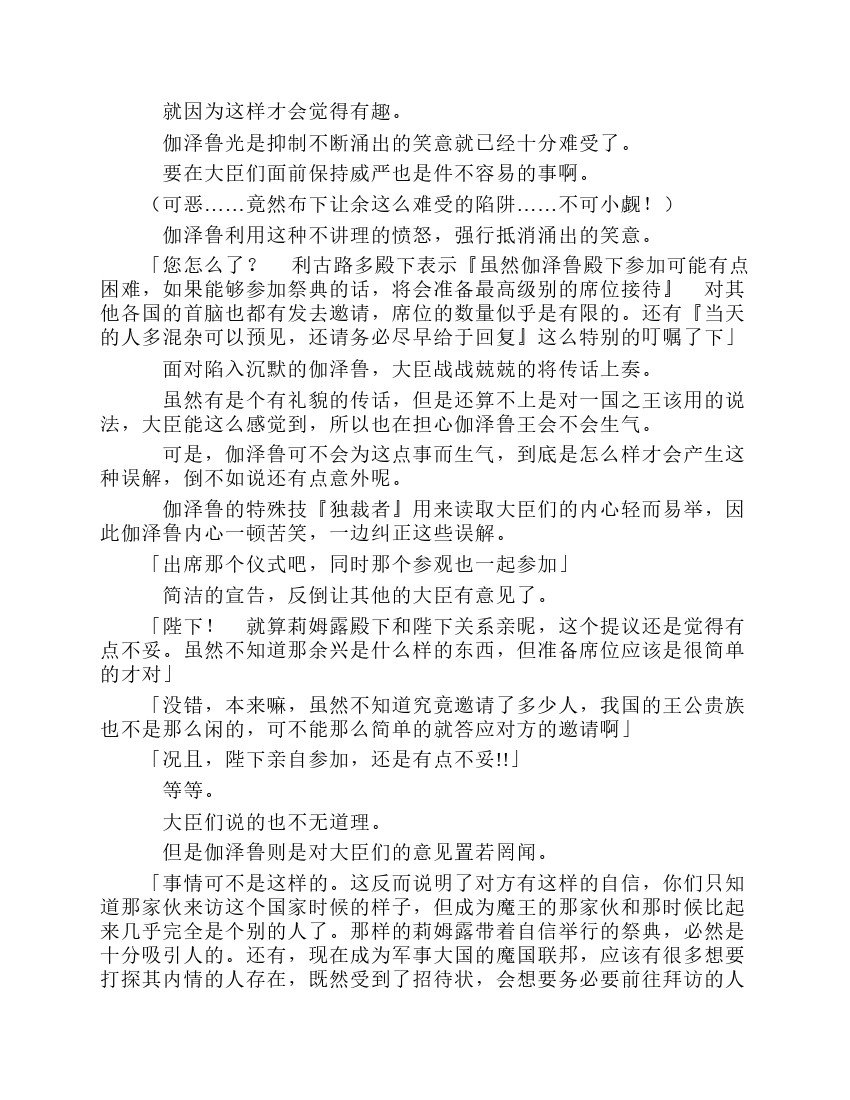 就因为这样才会觉得有趣。

伽泽鲁光是抑制不断涌出的笑意就已经十分难受了。

要在大臣们面前保持威严也是件不容易的事啊。

（可恶……竟然布下让余这么难受的陷阱……不可小觑！）

伽泽鲁利用这种不讲理的愤怒，强行抵消涌出的笑意。

「您怎么了？　利古路多殿下表示『虽然伽泽鲁殿下参加可能有点困难，如果能够参加祭典的话，将会准备最高级别的席位接待』　对其他各国的首脑也都有发去邀请，席位的数量似乎是有限的。还有『当天的人多混杂可以预见，还请务必尽早给于回复』这么特别的叮嘱了下」

面对陷入沉默的伽泽鲁，大臣战战兢兢的将传话上奏。

虽然有是个有礼貌的传话，但是还算不上是对一国之王该用的说法，大臣能这么感觉到，所以也在担心伽泽鲁王会不会生气。

可是，伽泽鲁可不会为这点事而生气，到底是怎么样才会产生这种误解，倒不如说还有点意外呢。

伽泽鲁的特殊技『独裁者』用来读取大臣们的内心轻而易举，因此伽泽鲁内心一顿苦笑，一边纠正这些误解。

「出席那个仪式吧，同时那个参观也一起参加」

简洁的宣告，反倒让其他的大臣有意见了。

「陛下！　就算莉姆露殿下和陛下关系亲昵，这个提议还是觉得有点不妥。虽然不知道那余兴是什么样的东西，但准备席位应该是很简单的才对」

「没错，本来嘛，虽然不知道究竟邀请了多少人，我国的王公贵族也不是那么闲的，可不能那么简单的就答应对方的邀请啊」

「况且，陛下亲自参加，还是有点不妥!!」

等等。

大臣们说的也不无道理。

但是伽泽鲁则是对大臣们的意见置若罔闻。

「事情可不是这样的。这反而说明了对方有这样的自信，你们只知道那家伙来访这个国家时候的样子，但成为魔王的那家伙和那时候比起来几乎完全是个别的人了。那样的莉姆露带着自信举行的祭典，必然是十分吸引人的。还有，现在成为军事大国的魔国联邦，应该有很多想要打探其内情的人存在，既然受到了招待状，会想要务必要前往拜访的人